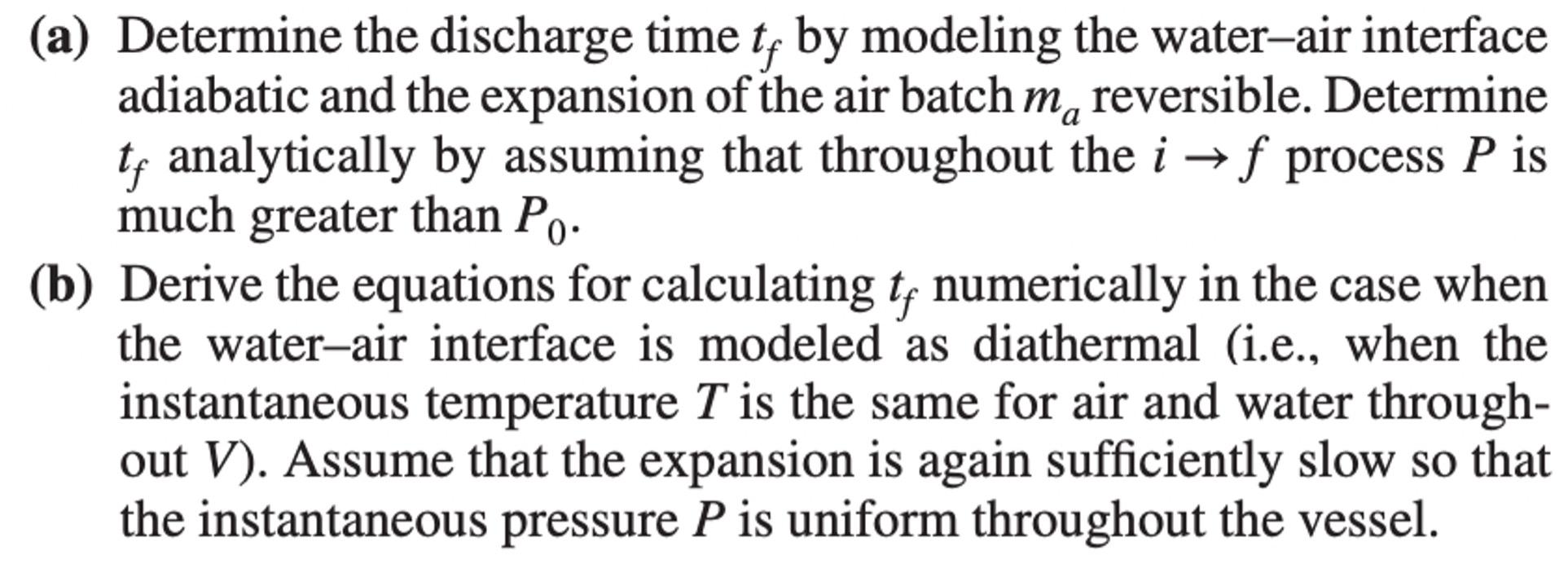 (a) Determine the discharge time $t_f$ by modeling the water–air interface adiabatic and the expansion of the air batch $m_a$ reversible. Determine $t_f$ analytically by assuming that throughout the $i \rightarrow f$ process $P$ is much greater than $P_0$.

(b) Derive the equations for calculating $t_f$ numerically in the case when the water–air interface is modeled as diathermal (i.e., when the instantaneous temperature $T$ is the same for air and water throughout $V$). Assume that the expansion is again sufficiently slow so that the instantaneous pressure $P$ is uniform throughout the vessel.